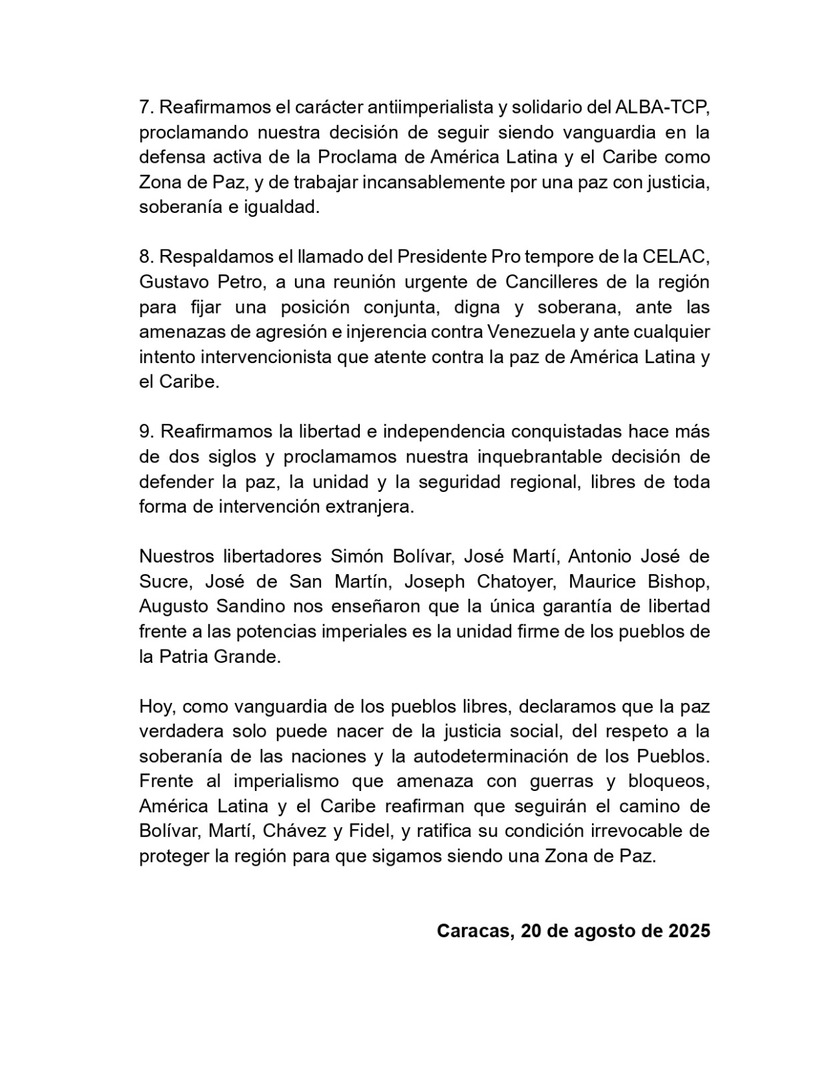 7. Reafirmamos el carácter antiimperialista y solidario del ALBA-TCP, proclamando nuestra decisión de seguir siendo vanguardia en la defensa activa de la Proclama de América Latina y el Caribe como Zona de Paz, y de trabajar incansablemente por una paz con justicia, soberanía e igualdad.

8. Respaldamos el llamado del Presidente Pro tempore de la CELAC, Gustavo Petro, a una reunión urgente de Cancilleres de la región para fijar una posición conjunta, digna y soberana, ante las amenazas de agresión e injerencia contra Venezuela y ante cualquier intento intervencionista que atente contra la paz de América Latina y el Caribe.

9. Reafirmamos la libertad e independencia conquistadas hace más de dos siglos y proclamamos nuestra inquebrantable decisión de defender la paz, la unidad y la seguridad regional, libres de toda forma de intervención extranjera.

Nuestros libertadores Simón Bolívar, José Martí, Antonio José de Sucre, José de San Martín, Joseph Chatoyer, Maurice Bishop, Augusto Sandino nos enseñaron que la única garantía de libertad frente a las potencias imperiales es la unidad firme de los pueblos de la Patria Grande.

Hoy, como vanguardia de los pueblos libres, declaramos que la paz verdadera solo puede nacer de la justicia social, del respeto a la soberanía de las naciones y la autodeterminación de los Pueblos. Frente al imperialismo que amenaza con guerras y bloqueos, América Latina y el Caribe reafirman que seguirán el camino de Bolívar, Martí, Chávez y Fidel, y ratifica su condición irrevocable de proteger la región para que sigamos siendo una Zona de Paz.

Caracas, 20 de agosto de 2025